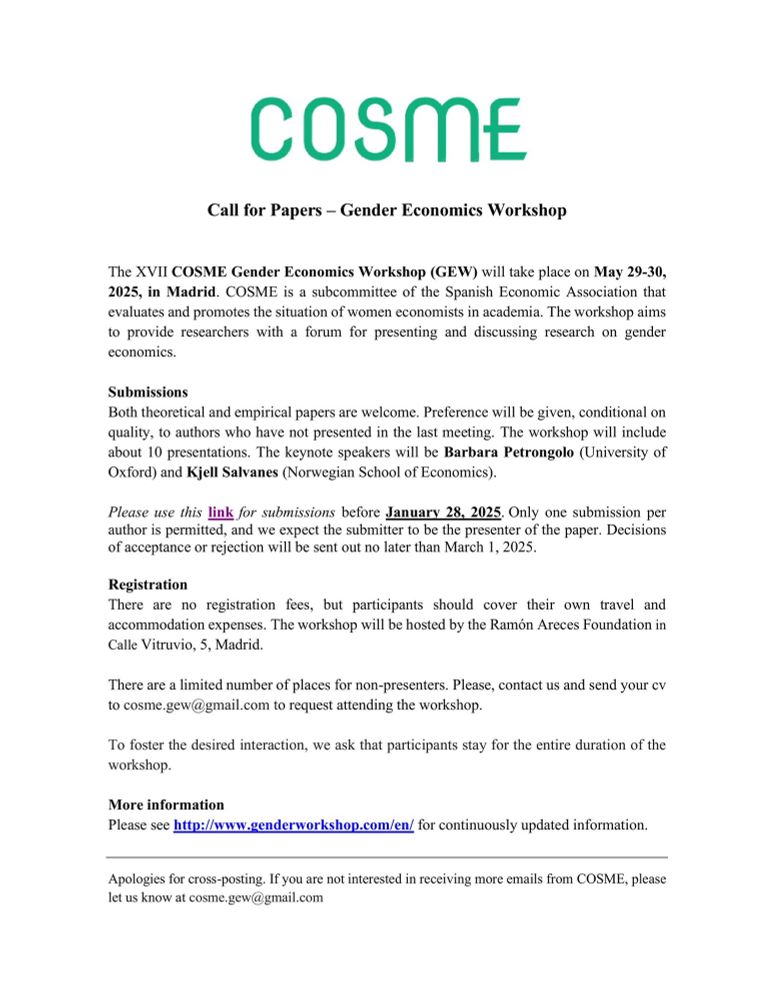 COSME

Call for Papers – Gender Economics Workshop

The XVII COSME Gender Economics Workshop (GEW) will take place on May 29-30, 2025, in Madrid. COSME is a subcommittee of the Spanish Economic Association that evaluates and promotes the situation of women economists in academia. The workshop aims to provide researchers with a forum for presenting and discussing research on gender economics.

Submissions
Both theoretical and empirical papers are welcome. Preference will be given, conditional on quality, to authors who have not presented in the last meeting. The workshop will include about 10 presentations. The keynote speakers will be Barbara Petrongolo (University of Oxford) and Kjell Salvanes (Norwegian School of Economics).

Please use this link for submissions before January 28, 2025. Only one submission per author is permitted, and we expect the submitter to be the presenter of the paper. Decisions of acceptance or rejection will be sent out no later than March 1, 2025.

Registration
There are no registration fees, but participants should cover their own travel and accommodation expenses. The workshop will be hosted by the Ramón Areces Foundation in Calle Vitruvio, 5, Madrid.

There are a limited number of places for non-presenters. Please, contact us and send your cv to cosme.gew@gmail.com to request attending the workshop.

To foster the desired interaction, we ask that participants stay for the entire duration of the workshop.

More information
Please see http://www.genderworkshop.com/en/ for continuously updated information.

Apologies for cross-posting. If you are not interested in receiving more emails from COSME, please let us know at cosme.gew@gmail.com